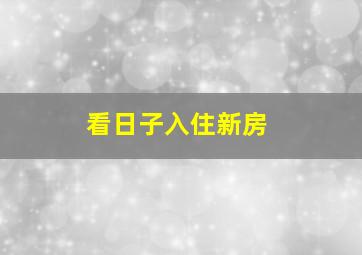 看日子入住新房